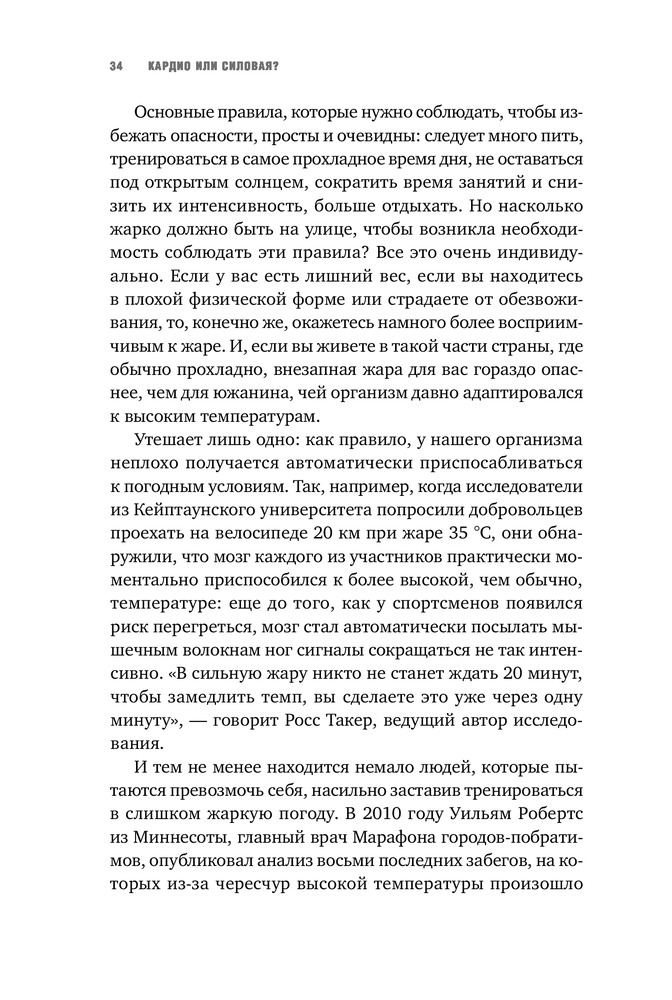 34 КАРДИО ИЛИ СИЛОВАЯ?

Основные правила, которые нужно соблюдать, чтобы избежать опасности, просты и очевидны: следует много пить, тренироваться в самое прохладное время дня, не оставаться под открытым солнцем, сократить время занятий и снизить их интенсивность, больше отдыхать. Но насколько жарко должно быть на улице, чтобы возникла необходимость соблюдать эти правила? Все это очень индивидуально. Если у вас есть лишний вес, если вы находитесь в плохой физической форме или страдаете от обезвоживания, то, конечно же, окажетесь намного более восприимчивым к жаре. И, если вы живете в такой части страны, где обычно прохладно, внезапная жара для вас гораздо опаснее, чем для южанина, чей организм давно адаптировался к высоким температурам.

Утешает лишь одно: как правило, у нашего организма неплохо получается автоматически приспосабливаться к погодным условиям. Так, например, когда исследователи из Кейптаунского университета попросили добровольцев проехать на велосипеде 20 км при жаре 35 °С, они обнаружили, что мозг каждого из участников практически моментально приспособился к более высокой, чем обычно, температуре: еще до того, как у спортсменов появился риск перегреться, мозг стал автоматически посылать мышечным волокнам ног сигналы сокращаться не так интенсивно. «В сильную жару никто не станет ждать 20 минут, чтобы замедлить темп, вы сделаете это уже через одну минуту», — говорит Росс Такер, ведущий автор исследования.

И тем не менее находится немало людей, которые пытаются превозмочь себя, насильно заставив тренироваться в слишком жаркую погоду. В 2010 году Уильям Робертс из Миннесоты, главный врач Марафона городов-побратимов, опубликовал анализ восьми последних забегов, на которых из-за чересчур высокой температуры произошло